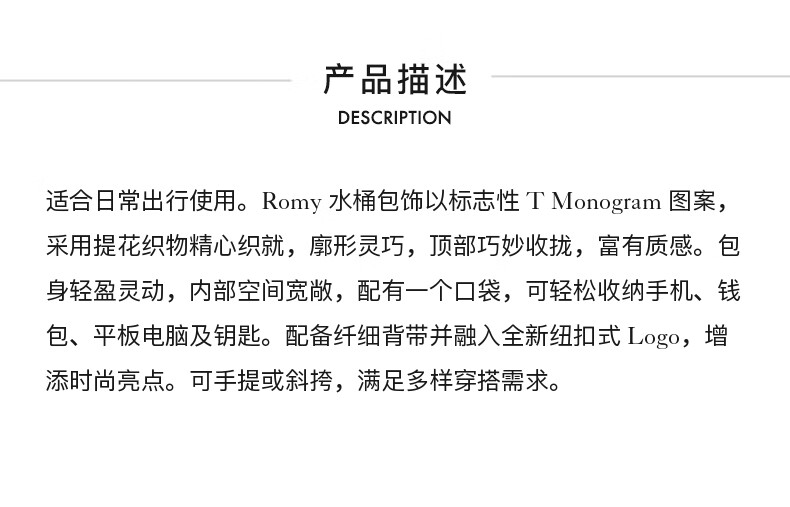 产品描述
DESCRIPTION

适合日常出行使用。Romy 水桶包饰以标志性 T Monogram 图案，采用提花织物精心织就，廓形灵巧，顶部巧妙收拢，富有质感。包身轻盈灵动，内部空间宽敞，配有一个口袋，可轻松收纳手机、钱包、平板电脑及钥匙。配备纤细背带并融入全新纽扣式 Logo，增添时尚亮点。可手提或斜挎，满足多样穿搭需求。